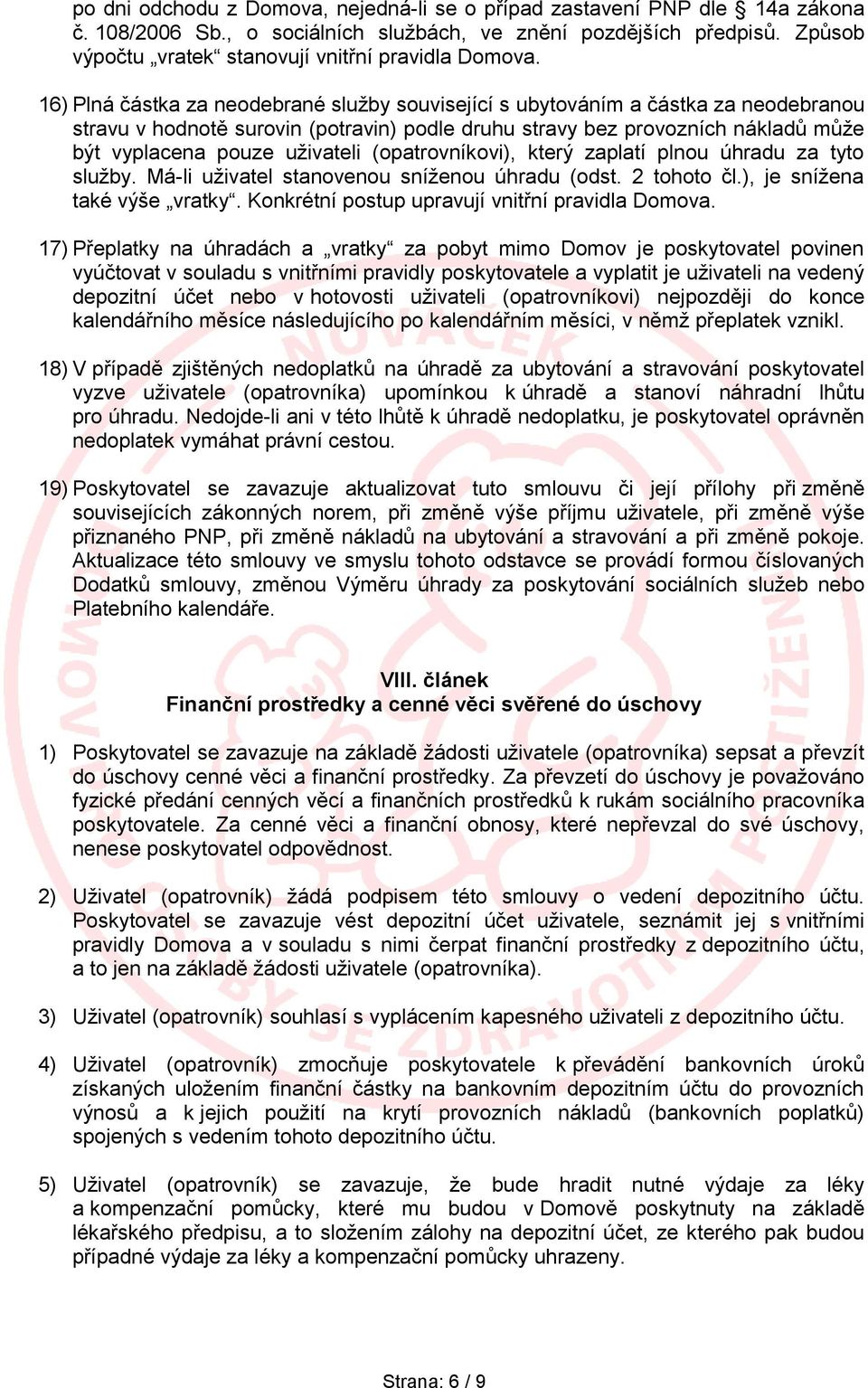 po dni odchodu z Domova, nejedná-li se o případ zastavení PNP dle § 14a zákona č. 108/2006 Sb., o sociálních službách, ve znění pozdějších předpisů. Způsob výpočtu „vratek“ stanovují vnitřní pravidla Domova.

16) Plná částka za neodebrané služby související s ubytováním a částka za neodebranou stravu v hodnotě surovin (potravin) podle druhu stravy bez provozních nákladů může být vyplacena pouze uživateli (opatrovníkovi), který zaplatí plnou úhradu za tyto služby. Má-li uživatel stanovenou sníženou úhradu (odst. 2 tohoto čl.), je snížena také výše „vratky“. Konkrétní postup upravují vnitřní pravidla Domova.

17) Přeplatky na úhradách a „vratky“ za pobyt mimo Domov je poskytovatel povinen vyúčtovat v souladu s vnitřními pravidly poskytovatele a vyplatit je uživateli na vedený depozitní účet nebo v hotovosti uživateli (opatrovníkovi) nejpozději do konce kalendářního měsíce následujícího po kalendářním měsíci, v němž přeplatek vznikl.

18) V případě zjištěných nedoplatků na úhradě za ubytování a stravování poskytovatel vyzve uživatele (opatrovníka) upomínkou k úhradě a stanoví náhradní lhůtu pro úhradu. Nedojde-li ani v této lhůtě k úhradě nedoplatku, je poskytovatel oprávněn nedoplatek vymáhat právní cestou.

19) Poskytovatel se zavazuje aktualizovat tuto smlouvu či její přílohy při změně souvisejících zákonných norem, při změně výše příjmu uživatele, při změně výše přiznaného PNP, při změně nákladů na ubytování a stravování a při změně pokoje. Aktualizace této smlouvy ve smyslu tohoto odstavce se provádí formou číslovaných Dodatků smlouvy, změnou Výměru úhrady za poskytování sociálních služeb nebo Platebního kalendáře.

VIII. článek
Finanční prostředky a cenné věci svěřené do úschovy

1) Poskytovatel se zavazuje na základě žádosti uživatele (opatrovníka) sepsat a převzít do úschovy cenné věci a finanční prostředky. Za převzetí do úschovy je považováno fyzické předání cenných věcí a finančních prostředků k rukám sociálního pracovníka poskytovatele. Za cenné věci a finanční obnosy, které nepřevzal do své úschovy, nenese poskytovatel odpovědnost.

2) Uživatel (opatrovník) žádá podpisem této smlouvy o vedení depozitního účtu. Poskytovatel se zavazuje vést depozitní účet uživatele, seznámit jej s vnitřními pravidly Domova a v souladu s nimi čerpat finanční prostředky z depozitního účtu, a to jen na základě žádosti uživatele (opatrovníka).

3) Uživatel (opatrovník) souhlasí s vyplácením kapesného uživateli z depozitního účtu.

4) Uživatel (opatrovník) zmocňuje poskytovatele k převádění bankovních úroků získaných uložením finanční částky na bankovním depozitním účtu do provozních výnosů a k jejich použití na krytí provozních nákladů (bankovních poplatků) spojených s vedením tohoto depozitního účtu.

5) Uživatel (opatrovník) se zavazuje, že bude hradit nutné výdaje za léky a kompenzační pomůcky, které mu budou v Domově poskytnuty na základě lékařského předpisu, a to složením zálohy na depozitní účet, ze kterého pak budou případné výdaje za léky a kompenzační pomůcky uhrazeny.

Strana: 6 / 9